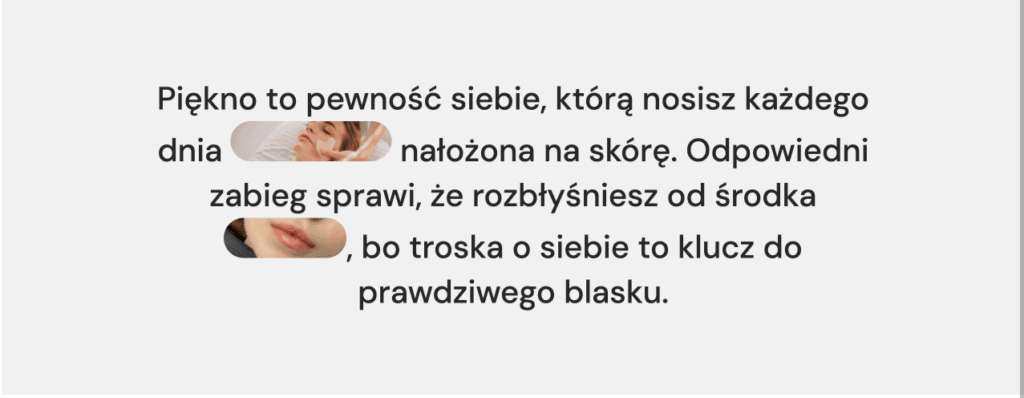 Piękno to pewność siebie, którą nosisz każdego dnia nałożona na skórę. Odpowiedni zabieg sprawi, że rozbłyśniesz od środka , bo troska o siebie to klucz do prawdziwego blasku.